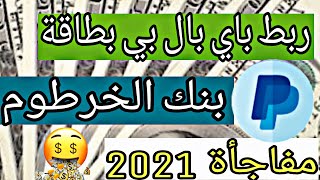 ربط باي بال بي بطاقة

بنك الخرطوم

مفاجأة 2021